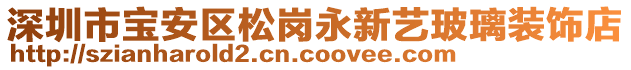 深圳市宝安区松岗永新艺玻璃装饰店
http://szianharold2.cn.coovee.com